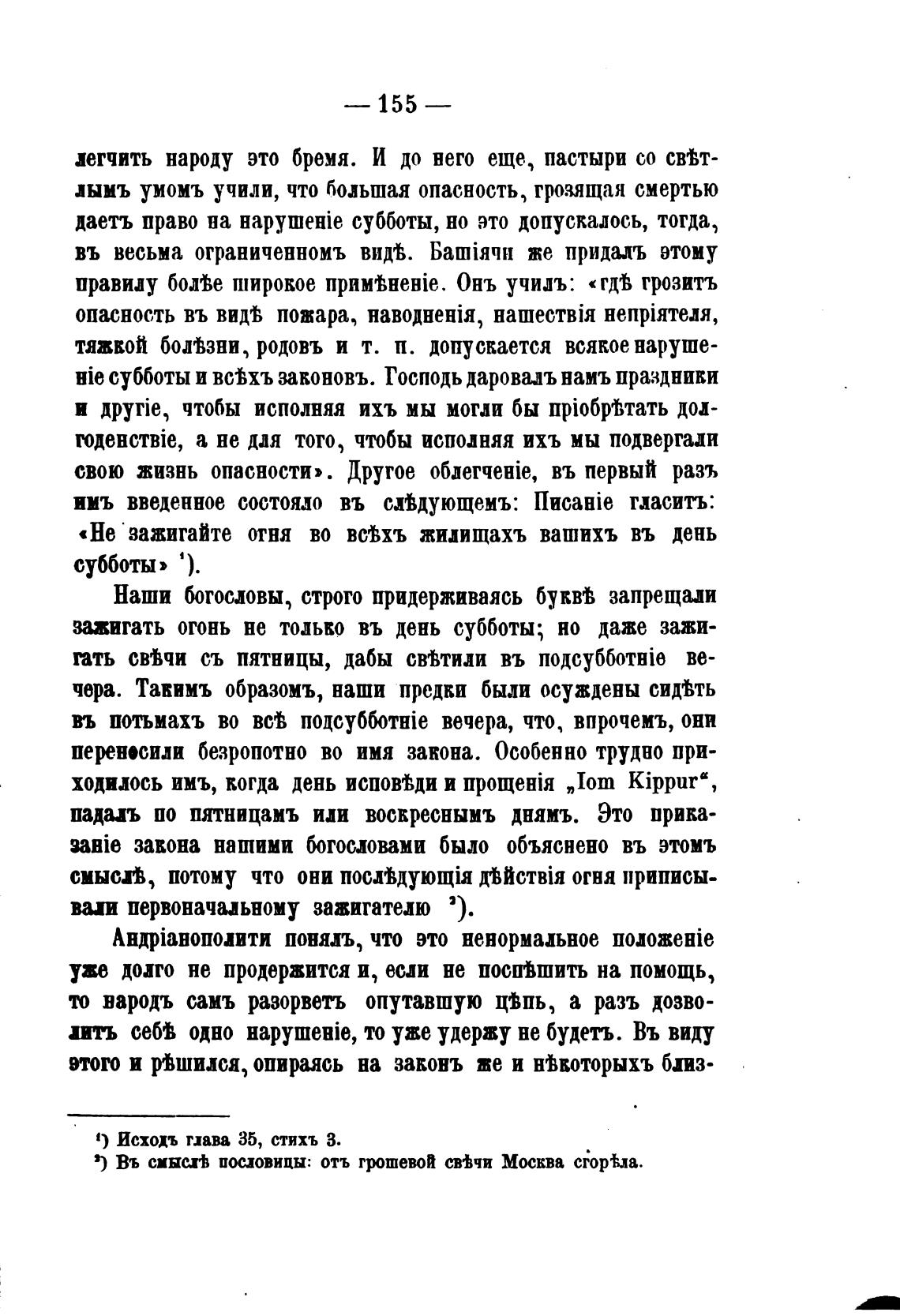 — 155 —

легчить народу это бремя. И до него еще, пастыри со свѣтлымъ умомъ учили, что большая опасность, грозящая смертью даетъ право на нарушеніе субботы, но это допускалось, тогда, въ весьма ограниченномъ видѣ. Башіячи же придалъ этому правилу болѣе широкое примѣненіе. Онъ училъ: «гдѣ грозитъ опасность въ видѣ пожара, наводненія, нашествія непріятеля, тяжкой болѣзни, родовъ и т. п. допускается всякое нарушеніе субботы и всѣхъ законовъ. Господь даровалъ намъ праздники и другіе, чтобы исполняя ихъ мы могли бы пріобрѣтать долгоденствіе, а не для того, чтобы исполняя ихъ мы подвергали свою жизнь опасности». Другое облегченіе, въ первый разъ имъ введенное состояло въ слѣдующемъ: Писаніе гласитъ: «Не зажигайте огня во всѣхъ жилищахъ вашихъ въ день субботы» ¹).

Наши богословы, строго придерживаясь буквѣ запрещали зажигать огонь не только въ день субботы; но даже зажигать свѣчи съ пятницы, дабы свѣтили въ подсубботніе вечера. Такимъ образомъ, наши предки были осуждены сидѣть въ потьмахъ во всѣ подсубботніе вечера, что, впрочемъ, они переносили безропотно во имя закона. Особенно трудно приходилось имъ, когда день исповѣди и прощенія „Iom Kippur“, падалъ по пятницамъ или воскреснымъ днямъ. Это приказаніе закона нашими богословами было объяснено въ этомъ смыслѣ, потому что они послѣдующія дѣйствія огня приписывали первоначальному зажигателю ²).

Андріанополити понялъ, что это ненормальное положеніе уже долго не продержится и, если не поспѣшить на помощь, то народъ самъ разорветъ опутавшую цѣпь, а разъ дозволитъ себѣ одно нарушеніе, то уже удержу не будетъ. Въ виду этого и рѣшился, опираясь на законъ же и нѣкоторыхъ близ-

¹) Исходъ глава 35, стихъ 3.
²) Въ смыслѣ пословицы: отъ грошевой свѣчи Москва сгорѣла.